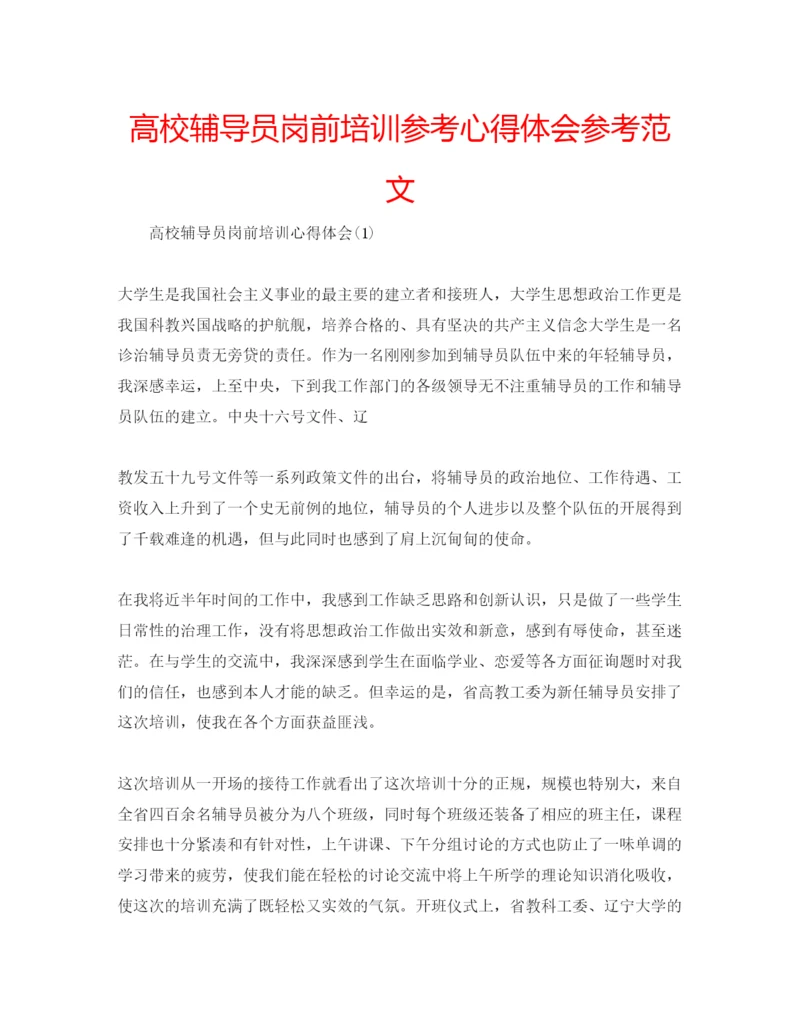 高校辅导员岗前培训参考心得体会参考范文

高校辅导员岗前培训心得体会(1)

大学生是我国社会主义事业的最主要的建立者和接班人，大学生思想政治工作更是我国科教兴国战略的护航舰，培养合格的、具有坚决的共产主义信念大学生是一名诊治辅导员责无旁贷的责任。作为一名刚刚参加到辅导员队伍中来的年轻辅导员，我深感幸运，上至中央，下到我工作部门的各级领导无不注重辅导员的工作和辅导员队伍的建立。中央十六号文件、辽

教发五十九号文件等一系列政策文件的出台，将辅导员的政治地位、工作待遇、工资收入上升到了一个史无前例的地位，辅导员的个人进步以及整个队伍的开展得到了千载难逢的机遇，但与此同时也感到了肩上沉甸甸的使命。

在我将近半年时间的工作中，我感到工作缺乏思路和创新认识，只是做了一些学生日常性的治理工作，没有将思想政治工作做出实效和新意，感到有辱使命，甚至迷茫。在与学生的交流中，我深深感到学生在面临学业、恋爱等各方面征询题时对我们的信任，也感到本人才能的缺乏。但幸运的是，省高教工委为新任辅导员安排了这次培训，使我在各个方面获益匪浅。

这次培训从一开场的接待工作就看出了这次培训十分的正规，规模也特别大，来自全省四百余名辅导员被分为八个班级，同时每个班级还装备了相应的班主任，课程安排也十分紧凑和有针对性，上午讲课、下午分组讨论的方式也防止了一味单调的学习带来的疲劳，使我们能在轻松的讨论交流中将上午所学的理论知识消化吸收，使这次的培训充满了既轻松又实效的气氛。开班仪式上，省教科工委、辽宁大学的